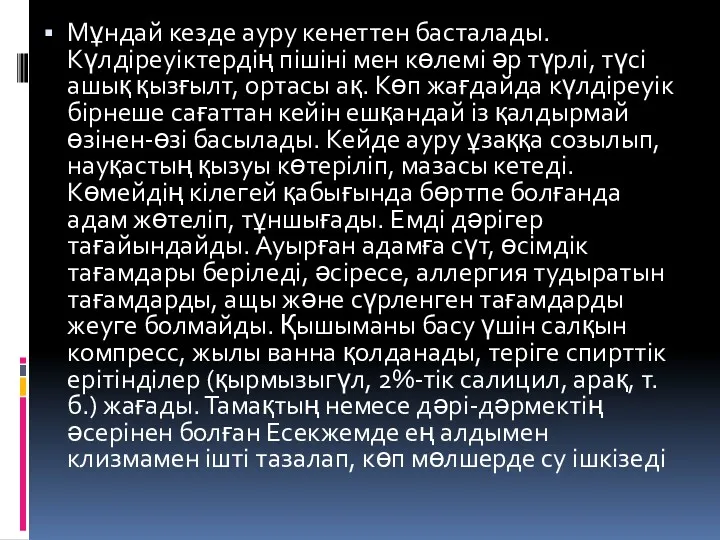 ▪ Мұндай кезде ауру кенеттен басталады. Күлдіреуіктердің пішіні мен көлемі әр түрлі, түсі ашық қызғылт, ортасы ақ. Көп жағдайда күлдіреуік бірнеше сағаттан кейін ешқандай із қалдырмай өзінен-өзі басылады. Кейде ауру ұзаққа созылып, науқастың қызуы көтеріліп, мазасы кетеді. Көмейдің кілегей қабығында бөртпе болғанда адам жөтеліп, тұншығады. Емді дәрігер тағайындайды. Ауырған адамға сүт, өсімдік тағамдары беріледі, әсіресе, аллергия тудыратын тағамдарды, ащы және сүрленген тағамдарды жеуге болмайды. Қышыманы басу үшін салқын компресс, жылы ванна қолданады, теріге спирттік ерітінділер (қырмызыгүл, 2%-тік салицил, арақ, т. б.) жағады. Тамақтың немесе дәрі-дәрмектің әсерінен болған Есекжемде ең алдымен клизмамен ішті тазалап, көп мөлшерде су ішкізеді